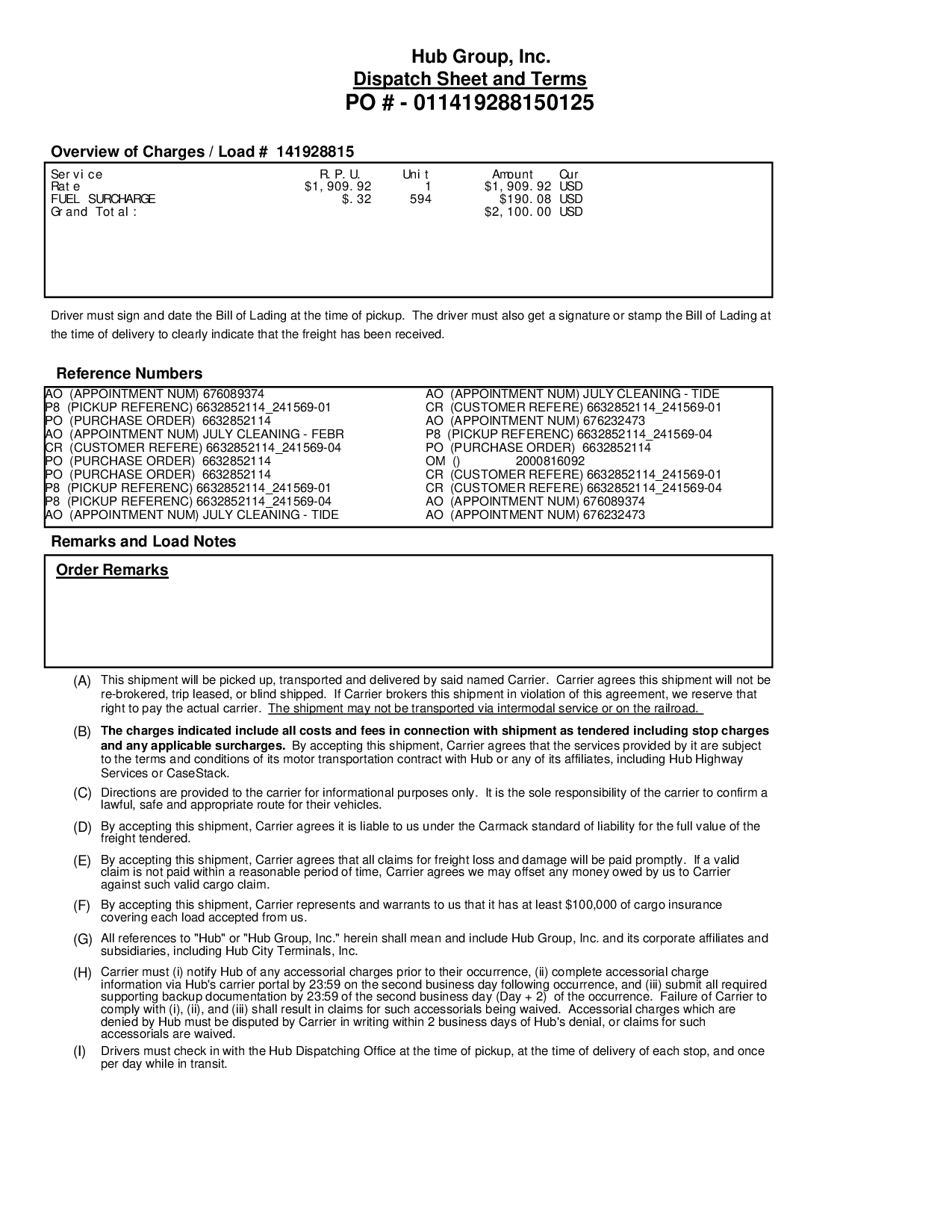 Hub Group, Inc.
Dispatch Sheet and Terms
PO # - 011419288150125

Overview of Charges / Load # 141928815

| Service | R.P.U. | Unit | Amount | Cur |
|---|---|---|---|---|
| Rate | $1,909.92 | 1 | $1,909.92 | USD |
| FUEL SURCHARGE | $.32 | 594 | $190.08 | USD |
| Grand Total: | | | $2,100.00 | USD |

Driver must sign and date the Bill of Lading at the time of pickup. The driver must also get a signature or stamp the Bill of Lading at the time of delivery to clearly indicate that the freight has been received.

Reference Numbers

AO (APPOINTMENT NUM) 676089374
P8 (PICKUP REFERENC) 6632852114_241569-01
PO (PURCHASE ORDER) 6632852114
AO (APPOINTMENT NUM) JULY CLEANING - FEBR
CR (CUSTOMER REFERE) 6632852114_241569-04
PO (PURCHASE ORDER) 6632852114
PO (PURCHASE ORDER) 6632852114
P8 (PICKUP REFERENC) 6632852114_241569-01
P8 (PICKUP REFERENC) 6632852114_241569-04
AO (APPOINTMENT NUM) JULY CLEANING - TIDE

AO (APPOINTMENT NUM) JULY CLEANING - TIDE
CR (CUSTOMER REFERE) 6632852114_241569-01
AO (APPOINTMENT NUM) 676232473
P8 (PICKUP REFERENC) 6632852114_241569-04
PO (PURCHASE ORDER) 6632852114
OM () 2000816092
CR (CUSTOMER REFERE) 6632852114_241569-01
CR (CUSTOMER REFERE) 6632852114_241569-04
AO (APPOINTMENT NUM) 676089374
AO (APPOINTMENT NUM) 676232473

Remarks and Load Notes

Order Remarks

(A) This shipment will be picked up, transported and delivered by said named Carrier. Carrier agrees this shipment will not be re-brokered, trip leased, or blind shipped. If Carrier brokers this shipment in violation of this agreement, we reserve that right to pay the actual carrier. The shipment may not be transported via intermodal service or on the railroad.

(B) The charges indicated include all costs and fees in connection with shipment as tendered including stop charges and any applicable surcharges. By accepting this shipment, Carrier agrees that the services provided by it are subject to the terms and conditions of its motor transportation contract with Hub or any of its affiliates, including Hub Highway Services or CaseStack.

(C) Directions are provided to the carrier for informational purposes only. It is the sole responsibility of the carrier to confirm a lawful, safe and appropriate route for their vehicles.

(D) By accepting this shipment, Carrier agrees it is liable to us under the Carmack standard of liability for the full value of the freight tendered.

(E) By accepting this shipment, Carrier agrees that all claims for freight loss and damage will be paid promptly. If a valid claim is not paid within a reasonable period of time, Carrier agrees we may offset any money owed by us to Carrier against such valid cargo claim.

(F) By accepting this shipment, Carrier represents and warrants to us that it has at least $100,000 of cargo insurance covering each load accepted from us.

(G) All references to "Hub" or "Hub Group, Inc." herein shall mean and include Hub Group, Inc. and its corporate affiliates and subsidiaries, including Hub City Terminals, Inc.

(H) Carrier must (i) notify Hub of any accessorial charges prior to their occurrence, (ii) complete accessorial charge information via Hub's carrier portal by 23:59 on the second business day following occurrence, and (iii) submit all required supporting backup documentation by 23:59 of the second business day (Day + 2) of the occurrence. Failure of Carrier to comply with (i), (ii), and (iii) shall result in claims for such accessorials being waived. Accessorial charges which are denied by Hub must be disputed by Carrier in writing within 2 business days of Hub's denial, or claims for such accessorials are waived.

(I) Drivers must check in with the Hub Dispatching Office at the time of pickup, at the time of delivery of each stop, and once per day while in transit.